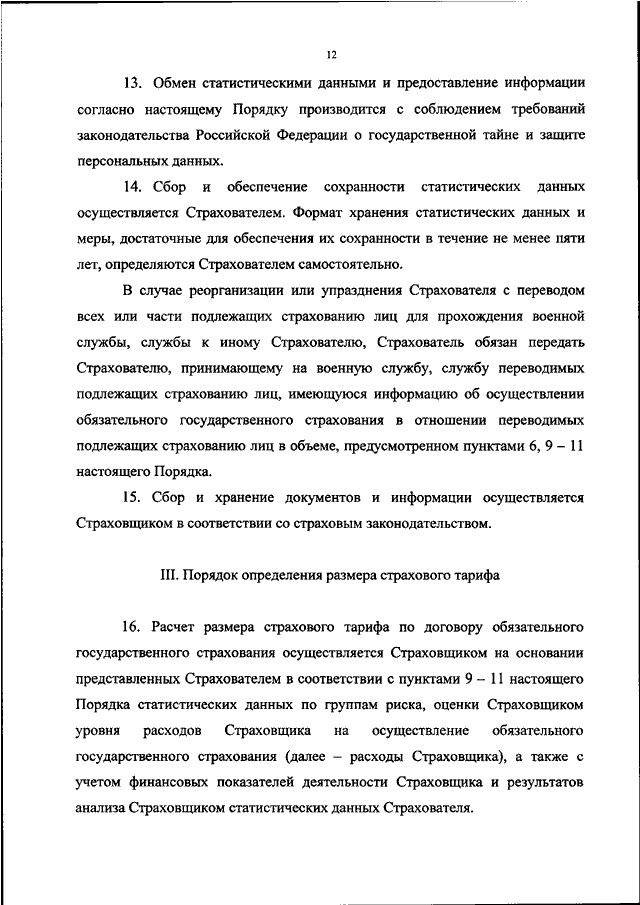 12

13. Обмен статистическими данными и предоставление информации согласно настоящему Порядку производится с соблюдением требований законодательства Российской Федерации о государственной тайне и защите персональных данных.

14. Сбор и обеспечение сохранности статистических данных осуществляется Страхователем. Формат хранения статистических данных и меры, достаточные для обеспечения их сохранности в течение не менее пяти лет, определяются Страхователем самостоятельно.

В случае реорганизации или упразднения Страхователя с переводом всех или части подлежащих страхованию лиц для прохождения военной службы, службы к иному Страхователю, Страхователь обязан передать Страхователю, принимающему на военную службу, службу переводимых подлежащих страхованию лиц, имеющуюся информацию об осуществлении обязательного государственного страхования в отношении переводимых подлежащих страхованию лиц в объеме, предусмотренном пунктами 6, 9 – 11 настоящего Порядка.

15. Сбор и хранение документов и информации осуществляется Страховщиком в соответствии со страховым законодательством.

III. Порядок определения размера страхового тарифа

16. Расчет размера страхового тарифа по договору обязательного государственного страхования осуществляется Страховщиком на основании представленных Страхователем в соответствии с пунктами 9 – 11 настоящего Порядка статистических данных по группам риска, оценки Страховщиком уровня расходов Страховщика на осуществление обязательного государственного страхования (далее – расходы Страховщика), а также с учетом финансовых показателей деятельности Страховщика и результатов анализа Страховщиком статистических данных Страхователя.